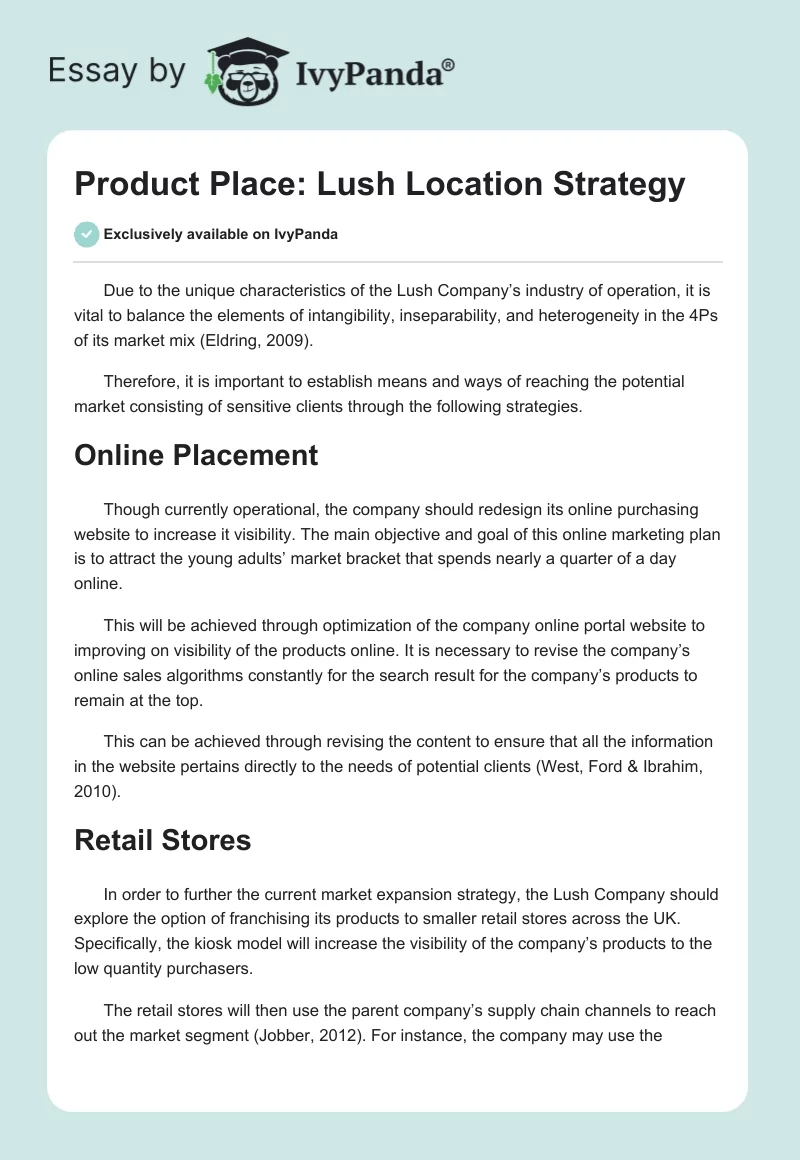 Essay by IvyPanda®

Product Place: Lush Location Strategy

Exclusively available on IvyPanda

Due to the unique characteristics of the Lush Company's industry of operation, it is vital to balance the elements of intangibility, inseparability, and heterogeneity in the 4Ps of its market mix (Eldring, 2009).

Therefore, it is important to establish means and ways of reaching the potential market consisting of sensitive clients through the following strategies.

Online Placement

Though currently operational, the company should redesign its online purchasing website to increase it visibility. The main objective and goal of this online marketing plan is to attract the young adults' market bracket that spends nearly a quarter of a day online.

This will be achieved through optimization of the company online portal website to improving on visibility of the products online. It is necessary to revise the company's online sales algorithms constantly for the search result for the company's products to remain at the top.

This can be achieved through revising the content to ensure that all the information in the website pertains directly to the needs of potential clients (West, Ford & Ibrahim, 2010).

Retail Stores

In order to further the current market expansion strategy, the Lush Company should explore the option of franchising its products to smaller retail stores across the UK. Specifically, the kiosk model will increase the visibility of the company's products to the low quantity purchasers.

The retail stores will then use the parent company's supply chain channels to reach out the market segment (Jobber, 2012). For instance, the company may use the